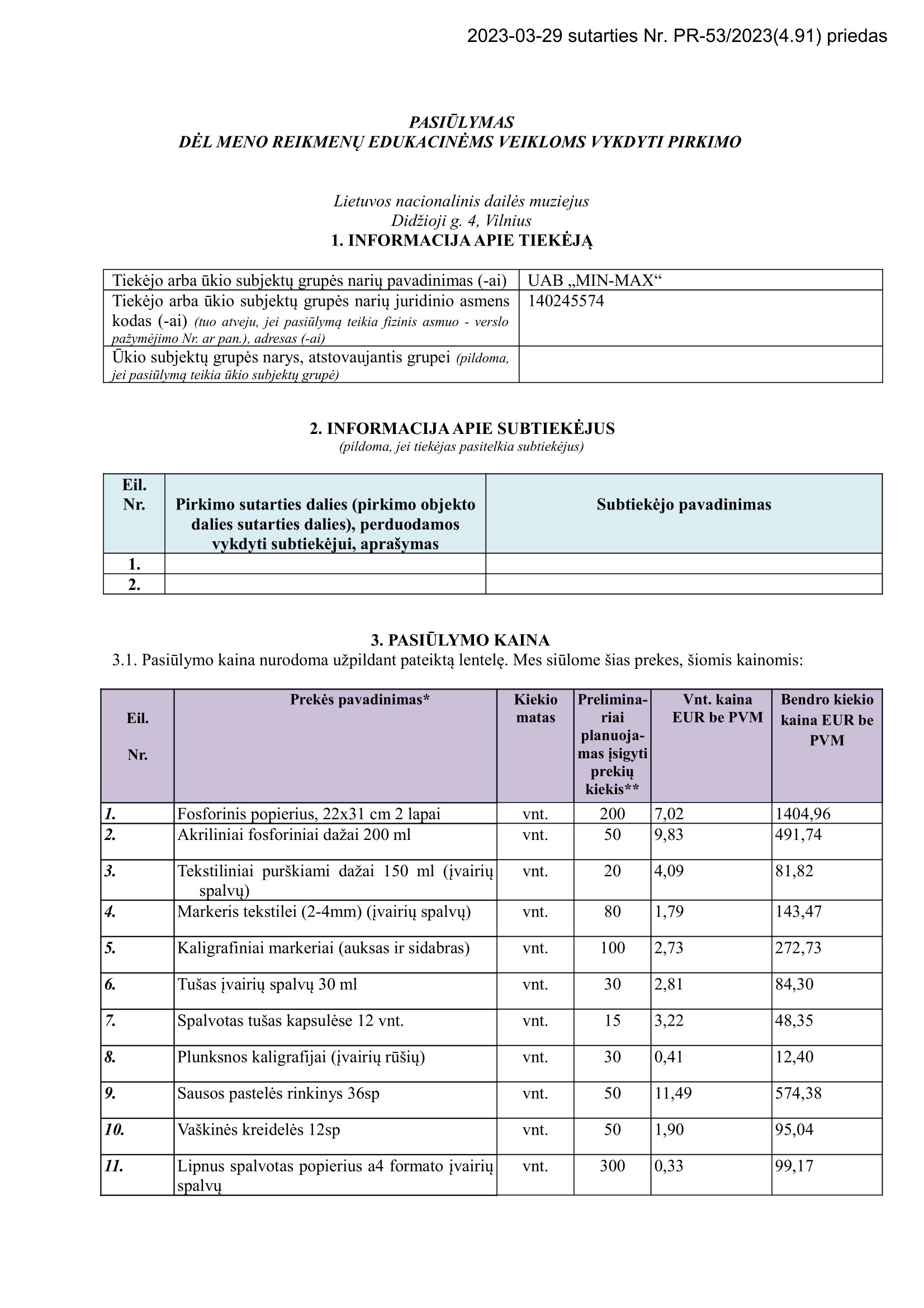 2023-03-29 sutarties Nr. PR-53/2023(4.91) priedas

PASIŪLYMAS
DĖL MENO REIKMENŲ EDUKACINĖMS VEIKLOMS VYKDYTI PIRKIMO

Lietuvos nacionalinis dailės muziejus
Didžioji g. 4, Vilnius
1. INFORMACIJA APIE TIEKĖJĄ

| | |
|---|---|
| Tiekėjo arba ūkio subjektų grupės narių pavadinimas (-ai) | UAB „MIN-MAX“ |
| Tiekėjo arba ūkio subjektų grupės narių juridinio asmens kodas (-ai) (tuo atveju, jei pasiūlymą teikia fizinis asmuo - verslo pažymėjimo Nr. ar pan.), adresas (-ai) | 140245574 |
| Ūkio subjektų grupės narys, atstovaujantis grupei (pildoma, jei pasiūlymą teikia ūkio subjektų grupė) | |

2. INFORMACIJA APIE SUBTIEKĖJUS
(pildoma, jei tiekėjas pasitelkia subtiekėjus)

| Eil. Nr. | Pirkimo sutarties dalies (pirkimo objekto dalies sutarties dalies), perduodamos vykdyti subtiekėjui, aprašymas | Subtiekėjo pavadinimas |
|---|---|---|
| 1. | | |
| 2. | | |

3. PASIŪLYMO KAINA
3.1. Pasiūlymo kaina nurodoma užpildant pateiktą lentelę. Mes siūlome šias prekes, šiomis kainomis:

| Eil. Nr. | Prekės pavadinimas* | Kiekio matas | Preliminariai planuojamas įsigyti prekių kiekis** | Vnt. kaina EUR be PVM | Bendro kiekio kaina EUR be PVM |
|---|---|---|---|---|---|
| 1. | Fosforinis popierius, 22x31 cm 2 lapai | vnt. | 200 | 7,02 | 1404,96 |
| 2. | Akriliniai fosforiniai dažai 200 ml | vnt. | 50 | 9,83 | 491,74 |
| 3. | Tekstiliniai purškiami dažai 150 ml (įvairių spalvų) | vnt. | 20 | 4,09 | 81,82 |
| 4. | Markeris tekstilei (2-4mm) (įvairių spalvų) | vnt. | 80 | 1,79 | 143,47 |
| 5. | Kaligrafiniai markeriai (auksas ir sidabras) | vnt. | 100 | 2,73 | 272,73 |
| 6. | Tušas įvairių spalvų 30 ml | vnt. | 30 | 2,81 | 84,30 |
| 7. | Spalvotas tušas kapsulėse 12 vnt. | vnt. | 15 | 3,22 | 48,35 |
| 8. | Plunksnos kaligrafijai (įvairių rūšių) | vnt. | 30 | 0,41 | 12,40 |
| 9. | Sausos pastelės rinkinys 36sp | vnt. | 50 | 11,49 | 574,38 |
| 10. | Vaškinės kreidelės 12sp | vnt. | 50 | 1,90 | 95,04 |
| 11. | Lipnus spalvotas popierius a4 formato įvairių spalvų | vnt. | 300 | 0,33 | 99,17 |